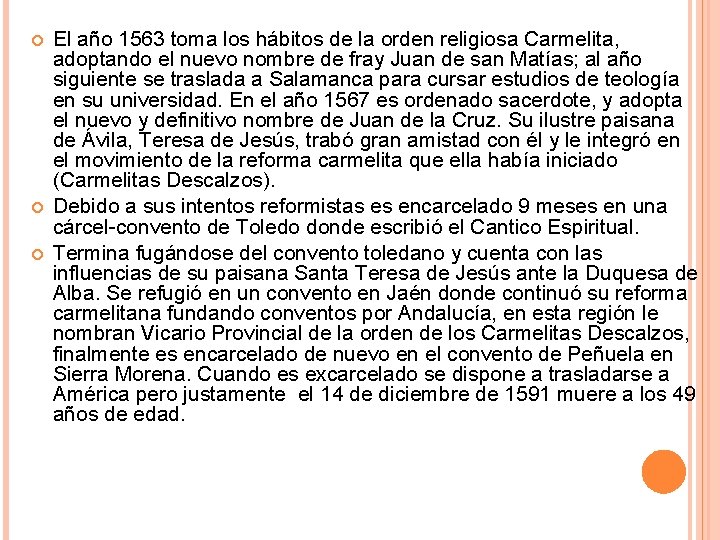 El año 1563 toma los hábitos de la orden religiosa Carmelita, adoptando el nuevo nombre de fray Juan de san Matías; al año siguiente se traslada a Salamanca para cursar estudios de teología en su universidad. En el año 1567 es ordenado sacerdote, y adopta el nuevo y definitivo nombre de Juan de la Cruz. Su ilustre paisana de Ávila, Teresa de Jesús, trabó gran amistad con él y le integró en el movimiento de la reforma carmelita que ella había iniciado (Carmelitas Descalzos).

Debido a sus intentos reformistas es encarcelado 9 meses en una cárcel-convento de Toledo donde escribió el Cantico Espiritual.

Termina fugándose del convento toledano y cuenta con las influencias de su paisana Santa Teresa de Jesús ante la Duquesa de Alba. Se refugió en un convento en Jaén donde continuó su reforma carmelitana fundando conventos por Andalucía, en esta región le nombran Vicario Provincial de la orden de los Carmelitas Descalzos, finalmente es encarcelado de nuevo en el convento de Peñuela en Sierra Morena. Cuando es excarcelado se dispone a trasladarse a América pero justamente el 14 de diciembre de 1591 muere a los 49 años de edad.